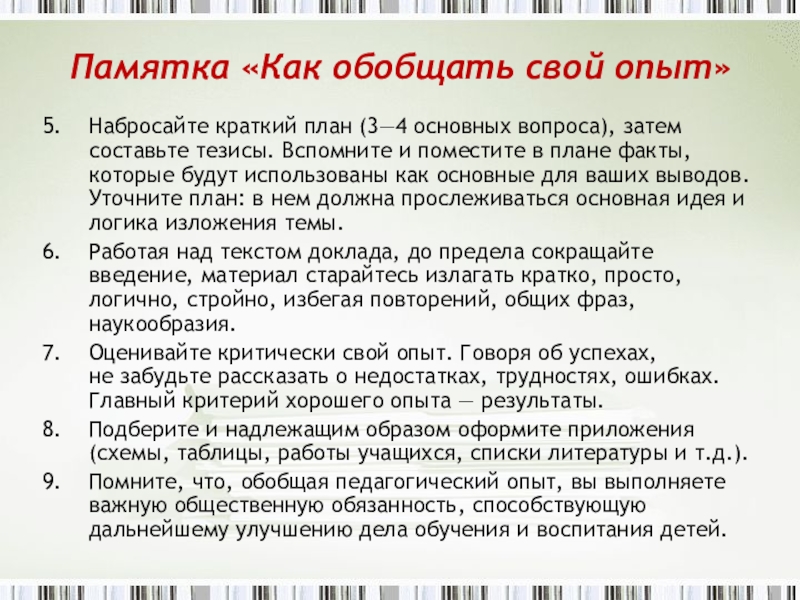 Памятка «Как обобщать свой опыт»

5. Набросайте краткий план (3—4 основных вопроса), затем составьте тезисы. Вспомните и поместите в плане факты, которые будут использованы как основные для ваших выводов. Уточните план: в нем должна прослеживаться основная идея и логика изложения темы.

6. Работая над текстом доклада, до предела сокращайте введение, материал старайтесь излагать кратко, просто, логично, стройно, избегая повторений, общих фраз, наукообразия.

7. Оценивайте критически свой опыт. Говоря об успехах, не забудьте рассказать о недостатках, трудностях, ошибках. Главный критерий хорошего опыта — результаты.

8. Подберите и надлежащим образом оформите приложения (схемы, таблицы, работы учащихся, списки литературы и т.д.).

9. Помните, что, обобщая педагогический опыт, вы выполняете важную общественную обязанность, способствующую дальнейшему улучшению дела обучения и воспитания детей.